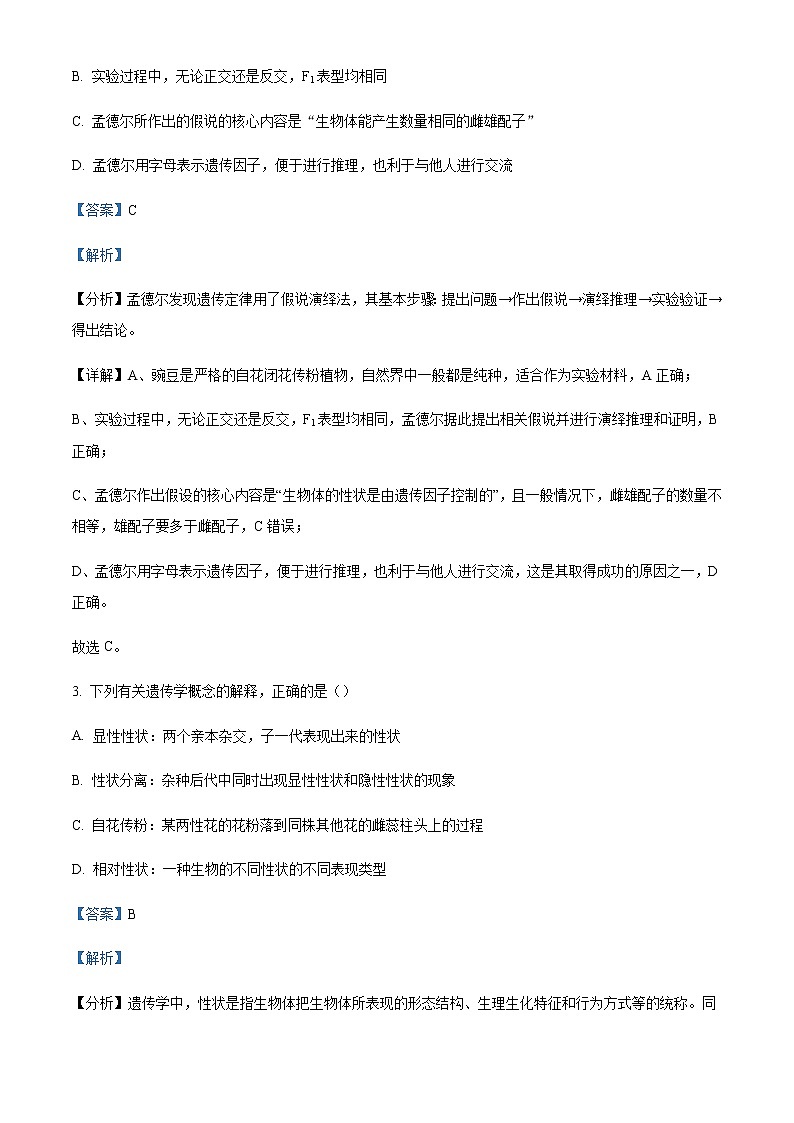 B. 实验过程中，无论正交还是反交，$F_1$表型均相同

C. 孟德尔所作出的假说的核心内容是“生物体能产生数量相同的雌雄配子”

D. 孟德尔用字母表示遗传因子，便于进行推理，也利于与他人进行交流

【答案】C

【解析】

【分析】孟德尔发现遗传定律用了假说演绎法，其基本步骤 提出问题→作出假说→演绎推理→实验验证→得出结论。

【详解】A、豌豆是严格的自花闭花传粉植物，自然界中一般都是纯种，适合作为实验材料，A 正确；

B、实验过程中，无论正交还是反交，$F_1$表型均相同，孟德尔据此提出相关假说并进行演绎推理和证明，B 正确；

C、孟德尔作出假设的核心内容是“生物体的性状是由遗传因子控制的”，且一般情况下，雌雄配子的数量不相等，雄配子要多于雌配子，C 错误；

D、孟德尔用字母表示遗传因子，便于进行推理，也利于与他人进行交流，这是其取得成功的原因之一，D 正确。

故选 C。

3. 下列有关遗传学概念的解释，正确的是（）

A. 显性性状：两个亲本杂交，子一代表现出来的性状

B. 性状分离：杂种后代中同时出现显性性状和隐性性状的现象

C. 自花传粉：某两性花的花粉落到同株其他花的雌蕊柱头上的过程

D. 相对性状：一种生物的不同性状的不同表现类型

【答案】B

【解析】

【分析】遗传学中，性状是指生物体把生物体所表现的形态结构、生理生化特征和行为方式等的统称。同